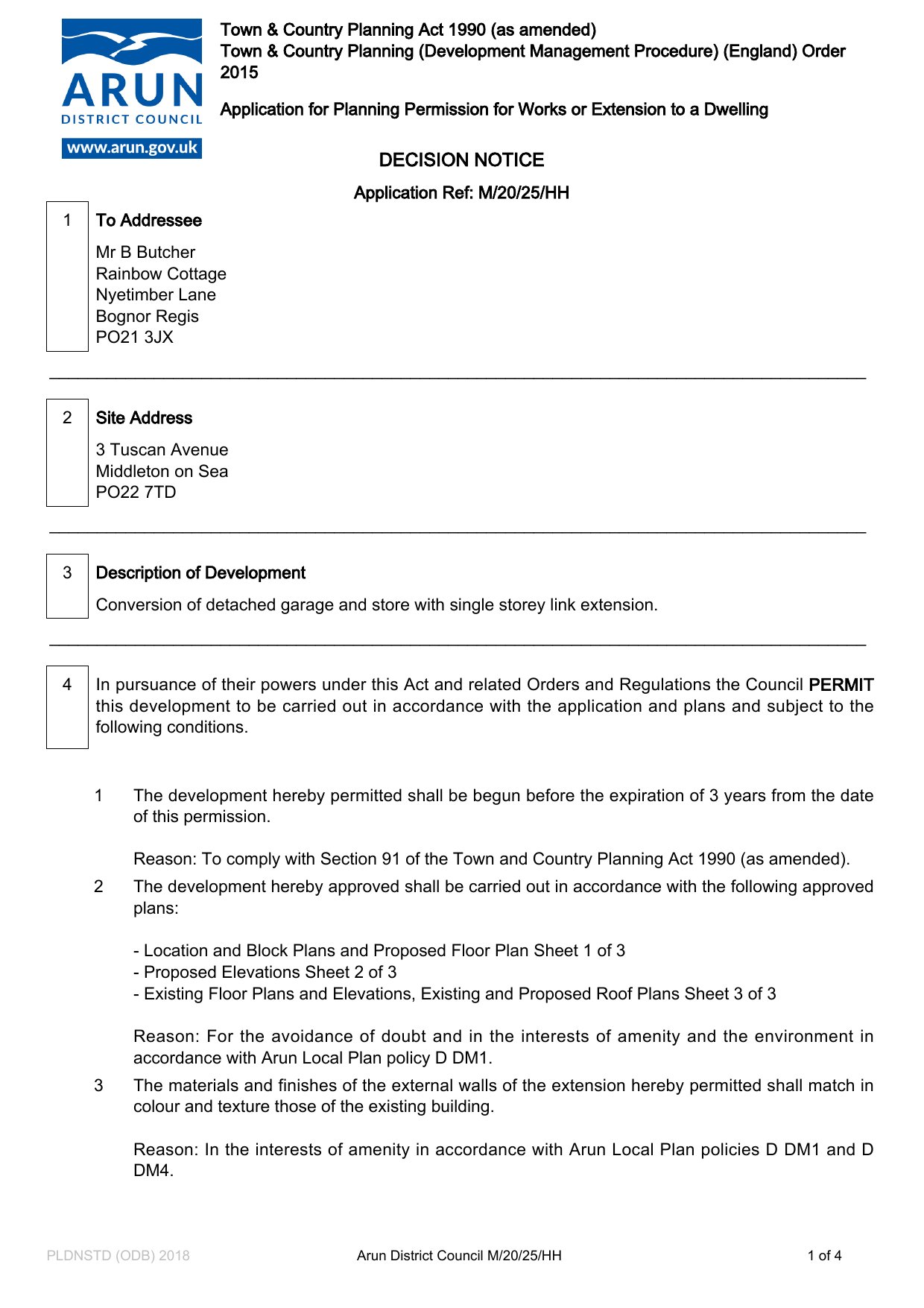 ARUN
DISTRICT COUNCIL
www.arun.gov.uk

Town & Country Planning Act 1990 (as amended)
Town & Country Planning (Development Management Procedure) (England) Order 2015

Application for Planning Permission for Works or Extension to a Dwelling

DECISION NOTICE

Application Ref: M/20/25/HH

1 To Addressee

Mr B Butcher
Rainbow Cottage
Nyetimber Lane
Bognor Regis
PO21 3JX

2 Site Address

3 Tuscan Avenue
Middleton on Sea
PO22 7TD

3 Description of Development

Conversion of detached garage and store with single storey link extension.

4 In pursuance of their powers under this Act and related Orders and Regulations the Council PERMIT this development to be carried out in accordance with the application and plans and subject to the following conditions.

1 The development hereby permitted shall be begun before the expiration of 3 years from the date of this permission.

Reason: To comply with Section 91 of the Town and Country Planning Act 1990 (as amended).

2 The development hereby approved shall be carried out in accordance with the following approved plans:

- Location and Block Plans and Proposed Floor Plan Sheet 1 of 3
- Proposed Elevations Sheet 2 of 3
- Existing Floor Plans and Elevations, Existing and Proposed Roof Plans Sheet 3 of 3

Reason: For the avoidance of doubt and in the interests of amenity and the environment in accordance with Arun Local Plan policy D DM1.

3 The materials and finishes of the external walls of the extension hereby permitted shall match in colour and texture those of the existing building.

Reason: In the interests of amenity in accordance with Arun Local Plan policies D DM1 and D DM4.

PLDNSTD (ODB) 2018 Arun District Council M/20/25/HH 1 of 4